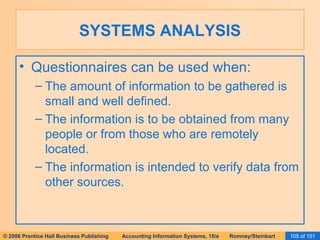 SYSTEMS ANALYSIS

• Questionnaires can be used when:

– The amount of information to be gathered is small and well defined.

– The information is to be obtained from many people or from those who are remotely located.

– The information is intended to verify data from other sources.

© 2006 Prentice Hall Business Publishing Accounting Information Systems, 10/e Romney/Steinbart 105 of 151